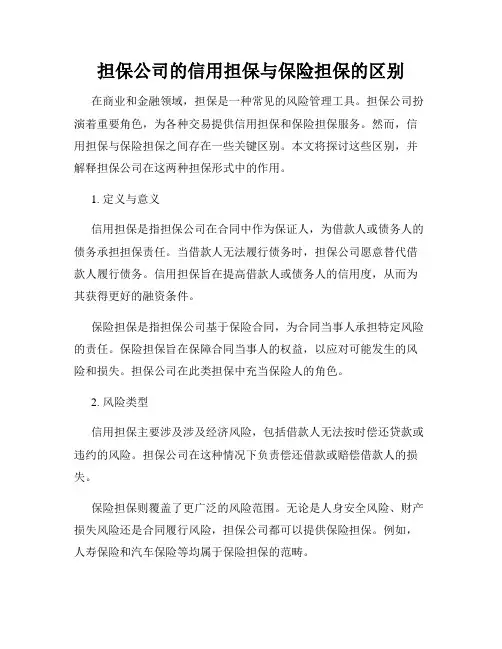 担保公司的信用担保与保险担保的区别

在商业和金融领域，担保是一种常见的风险管理工具。担保公司扮演着重要角色，为各种交易提供信用担保和保险担保服务。然而，信用担保与保险担保之间存在一些关键区别。本文将探讨这些区别，并解释担保公司在这两种担保形式中的作用。

1. 定义与意义

信用担保是指担保公司在合同中作为保证人，为借款人或债务人的债务承担担保责任。当借款人无法履行债务时，担保公司愿意替代借款人履行债务。信用担保旨在提高借款人或债务人的信用度，从而为其获得更好的融资条件。

保险担保是指担保公司基于保险合同，为合同当事人承担特定风险的责任。保险担保旨在保障合同当事人的权益，以应对可能发生的风险和损失。担保公司在此类担保中充当保险人的角色。

2. 风险类型

信用担保主要涉及涉及经济风险，包括借款人无法按时偿还贷款或违约的风险。担保公司在这种情况下负责偿还借款或赔偿借款人的损失。

保险担保则覆盖了更广泛的风险范围。无论是人身安全风险、财产损失风险还是合同履行风险，担保公司都可以提供保险担保。例如，人寿保险和汽车保险等均属于保险担保的范畴。